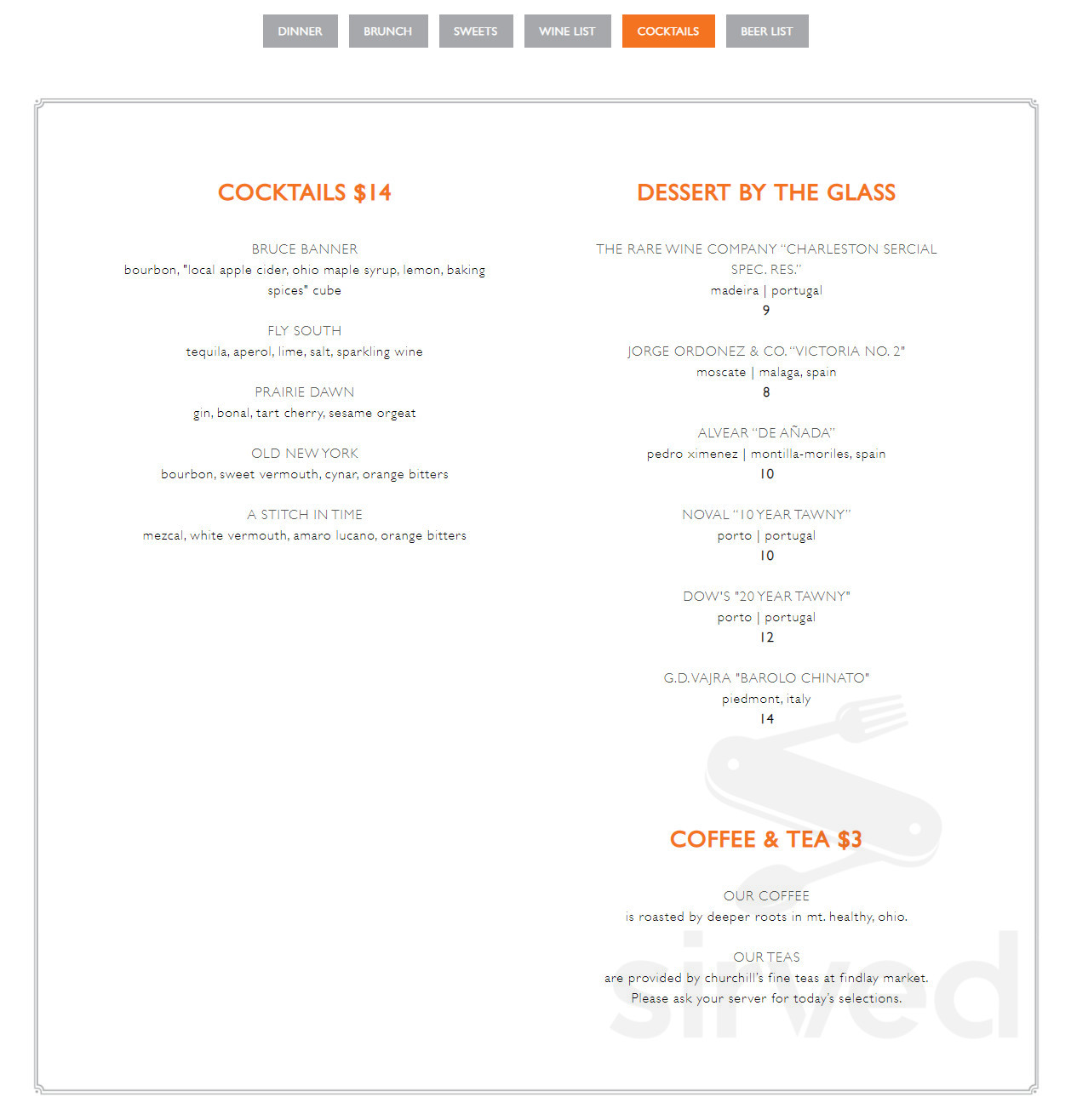 DINNER BRUNCH SWEETS WINE LIST COCKTAILS BEER LIST

COCKTAILS $14

BRUCE BANNER
bourbon, "local apple cider, ohio maple syrup, lemon, baking spices" cube

FLY SOUTH
tequila, aperol, lime, salt, sparkling wine

PRAIRIE DAWN
gin, bonal, tart cherry, sesame orgeat

OLD NEW YORK
bourbon, sweet vermouth, cynar, orange bitters

A STITCH IN TIME
mezcal, white vermouth, amaro lucano, orange bitters

DESSERT BY THE GLASS

THE RARE WINE COMPANY "CHARLESTON SERCIAL SPEC. RES."
madeira | portugal
9

JORGE ORDONEZ & CO. "VICTORIA NO. 2"
moscate | malaga, spain
8

ALVEAR "DE AÑADA"
pedro ximenez | montilla-moriles, spain
10

NOVAL "10 YEAR TAWNY"
porto | portugal
10

DOW'S "20 YEAR TAWNY"
porto | portugal
12

G.D.VAJRA "BAROLO CHINATO"
piedmont, italy
14

COFFEE & TEA $3

OUR COFFEE
is roasted by deeper roots in mt. healthy, ohio.

OUR TEAS
are provided by churchill's fine teas at findlay market.
Please ask your server for today's selections.

sirved